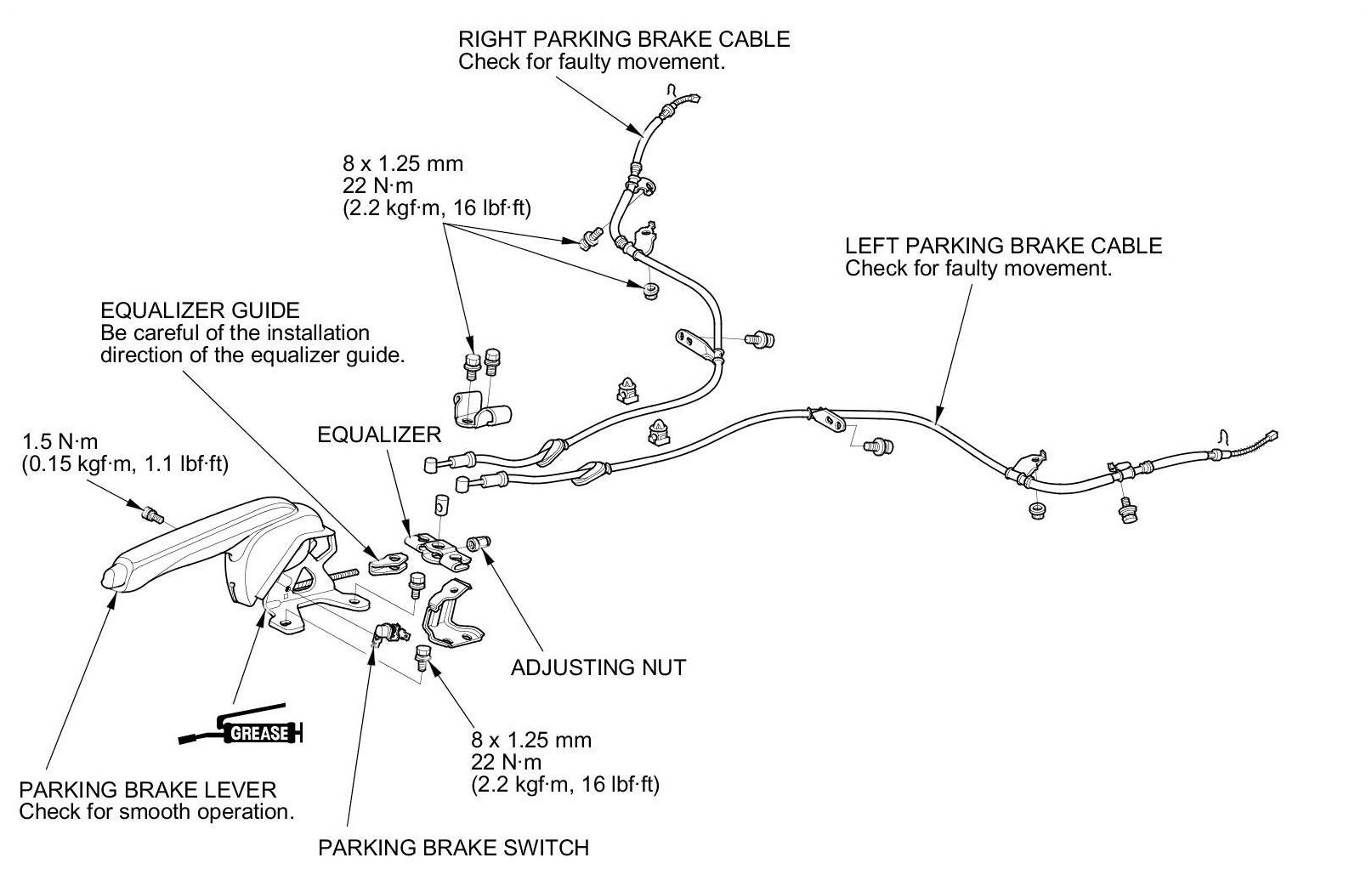 RIGHT PARKING BRAKE CABLE
Check for faulty movement.

8 x 1.25 mm
22 N·m
(2.2 kgf·m, 16 lbf·ft)

LEFT PARKING BRAKE CABLE
Check for faulty movement.

EQUALIZER GUIDE
Be careful of the installation direction of the equalizer guide.

EQUALIZER

1.5 N·m
(0.15 kgf·m, 1.1 lbf·ft)

ADJUSTING NUT

GREASE

8 x 1.25 mm
22 N·m
(2.2 kgf·m, 16 lbf·ft)

PARKING BRAKE LEVER
Check for smooth operation.

PARKING BRAKE SWITCH